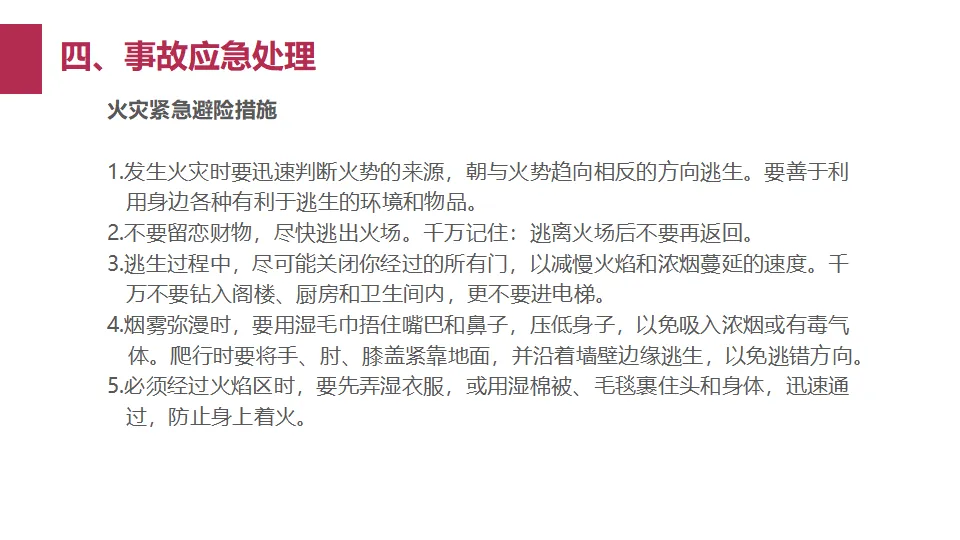 四、事故应急处理

火灾紧急避险措施

1.发生火灾时要迅速判断火势的来源，朝与火势趋向相反的方向逃生。要善于利用身边各种有利于逃生的环境和物品。
2.不要留恋财物，尽快逃出火场。千万记住：逃离火场后不要再返回。
3.逃生过程中，尽可能关闭你经过的所有门，以减慢火焰和浓烟蔓延的速度。千万不要钻入阁楼、厨房和卫生间内，更不要进电梯。
4.烟雾弥漫时，要用湿毛巾捂住嘴巴和鼻子，压低身子，以免吸入浓烟或有毒气体。爬行时要将手、肘、膝盖紧靠地面，并沿着墙壁边缘逃生，以免逃错方向。
5.必须经过火焰区时，要先弄湿衣服，或用湿棉被、毛毯裹住头和身体，迅速通过，防止身上着火。